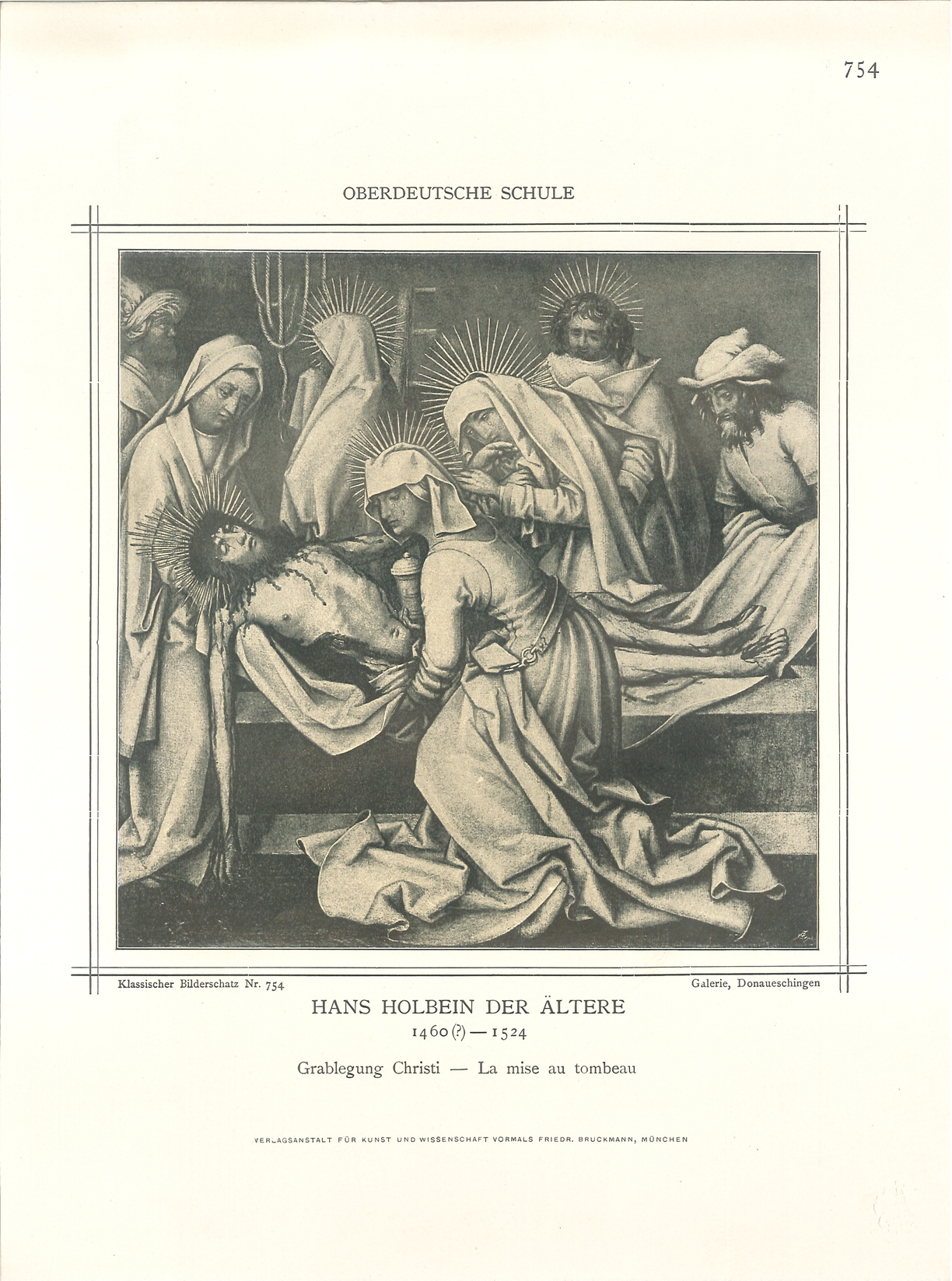 754

OBERDEUTSCHE SCHULE

Klassischer Bilderschatz Nr. 754

Galerie, Donaueschingen

HANS HOLBEIN DER ÄLTERE

1460(?) — 1524

Grablegung Christi — La mise au tombeau

VERLAGSANSTALT FÜR KUNST UND WISSENSCHAFT VORMALS FRIEDR. BRUCKMANN, MÜNCHEN